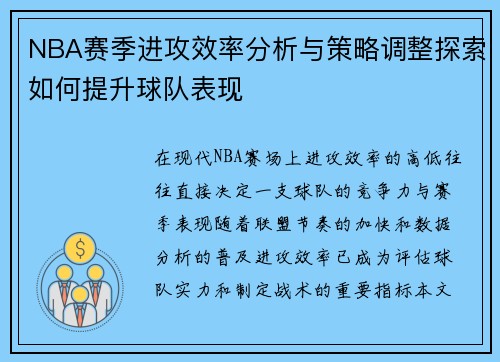 NBA赛季进攻效率分析与策略调整探索如何提升球队表现

在现代NBA赛场上进攻效率的高低往往直接决定一支球队的竞争力与赛季表现随着联盟节奏的加快和数据分析的普及进攻效率已成为评估球队实力和制定战术的重要指标本文

$